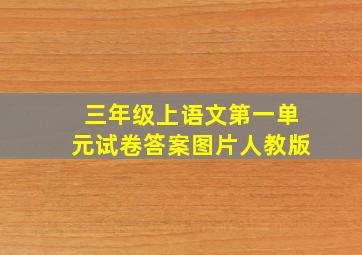 三年级上语文第一单元试卷答案图片人教版